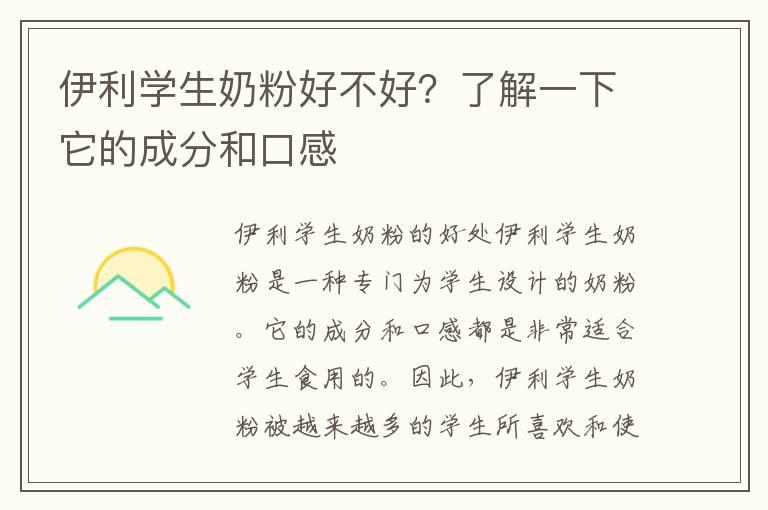 伊利学生奶粉好不好？了解一下它的成分和口感

伊利学生奶粉的好处伊利学生奶粉是一种专门为学生设计的奶粉。它的成分和口感都是非常适合学生食用的。因此，伊利学生奶粉被越来越多的学生所喜欢和使